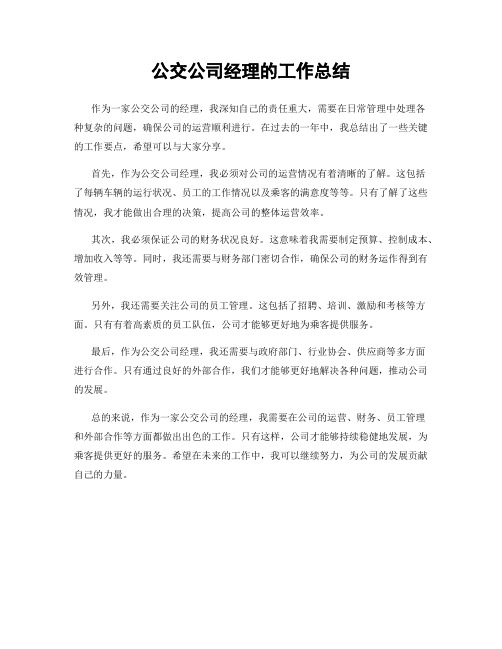 公交公司经理的工作总结

作为一家公交公司的经理，我深知自己的责任重大，需要在日常管理中处理各种复杂的问题，确保公司的运营顺利进行。在过去的一年中，我总结出了一些关键的工作要点，希望可以与大家分享。

首先，作为公交公司经理，我必须对公司的运营情况有着清晰的了解。这包括了每辆车辆的运行状况、员工的工作情况以及乘客的满意度等等。只有了解了这些情况，我才能做出合理的决策，提高公司的整体运营效率。

其次，我必须保证公司的财务状况良好。这意味着我需要制定预算、控制成本、增加收入等等。同时，我还需要与财务部门密切合作，确保公司的财务运作得到有效管理。

另外，我还需要关注公司的员工管理。这包括了招聘、培训、激励和考核等方面。只有有着高素质的员工队伍，公司才能够更好地为乘客提供服务。

最后，作为公交公司经理，我还需要与政府部门、行业协会、供应商等多方面进行合作。只有通过良好的外部合作，我们才能够更好地解决各种问题，推动公司的发展。

总的来说，作为一家公交公司的经理，我需要在公司的运营、财务、员工管理和外部合作等方面都做出出色的工作。只有这样，公司才能够持续稳健地发展，为乘客提供更好的服务。希望在未来的工作中，我可以继续努力，为公司的发展贡献自己的力量。